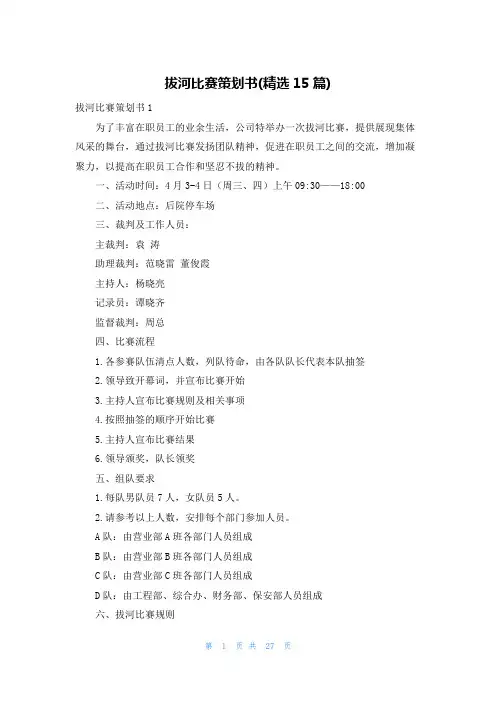 拔河比赛策划书(精选 15 篇)

拔河比赛策划书 1

为了丰富在职员工的业余生活，公司特举办一次拔河比赛，提供展现集体风采的舞台，通过拔河比赛发扬团队精神，促进在职员工之间的交流，增加凝聚力，以提高在职员工合作和坚忍不拔的精神。

一、活动时间：4 月 3-4 日（周三、四）上午 09:30——18:00

二、活动地点：后院停车场

三、裁判及工作人员：

主裁判：袁 涛

助理裁判：范晓雷 董俊霞

主持人：杨晓亮

记录员：谭晓齐

监督裁判：周总

四、比赛流程

1. 各参赛队伍清点人数，列队待命，由各队队长代表本队抽签

2. 领导致开幕词，并宣布比赛开始

3. 主持人宣布比赛规则及相关事项

4. 按照抽签的顺序开始比赛

5. 主持人宣布比赛结果

6. 领导颁奖，队长领奖

五、组队要求

1. 每队男队员 7 人，女队员 5 人。

2. 请参考以上人数，安排每个部门参加人员。

A 队：由营业部 A 班各部门人员组成

B 队：由营业部 B 班各部门人员组成

C 队：由营业部 C 班各部门人员组成

D 队：由工程部、综合办、财务部、保安部人员组成

六、拔河比赛规则

第 1 页 共 27 页